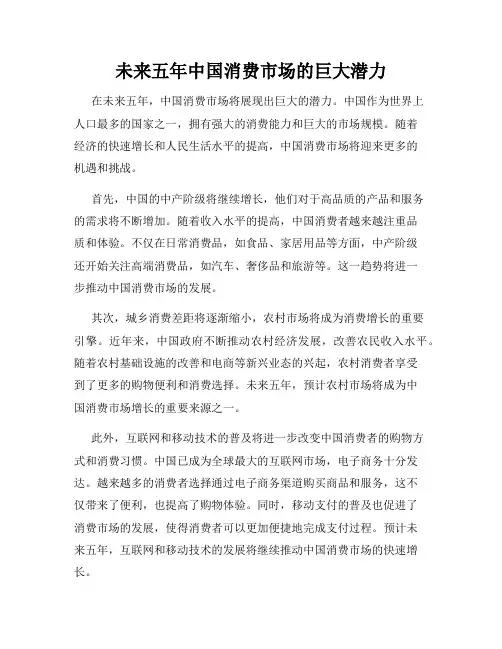 未来五年中国消费市场的巨大潜力

在未来五年，中国消费市场将展现出巨大的潜力。中国作为世界上人口最多的国家之一，拥有强大的消费能力和巨大的市场规模。随着经济的快速增长和人民生活水平的提高，中国消费市场将迎来更多的机遇和挑战。

首先，中国的中产阶级将继续增长，他们对于高品质的产品和服务的需求将不断增加。随着收入水平的提高，中国消费者越来越注重品质和体验。不仅在日常消费品，如食品、家居用品等方面，中产阶级还开始关注高端消费品，如汽车、奢侈品和旅游等。这一趋势将进一步推动中国消费市场的发展。

其次，城乡消费差距将逐渐缩小，农村市场将成为消费增长的重要引擎。近年来，中国政府不断推动农村经济发展，改善农民收入水平。随着农村基础设施的改善和电商等新兴业态的兴起，农村消费者享受到了更多的购物便利和消费选择。未来五年，预计农村市场将成为中国消费市场增长的重要来源之一。

此外，互联网和移动技术的普及将进一步改变中国消费者的购物方式和消费习惯。中国已成为全球最大的互联网市场，电子商务十分发达。越来越多的消费者选择通过电子商务渠道购买商品和服务，这不仅带来了便利，也提高了购物体验。同时，移动支付的普及也促进了消费市场的发展，使得消费者可以更加便捷地完成支付过程。预计未来五年，互联网和移动技术的发展将继续推动中国消费市场的快速增长。